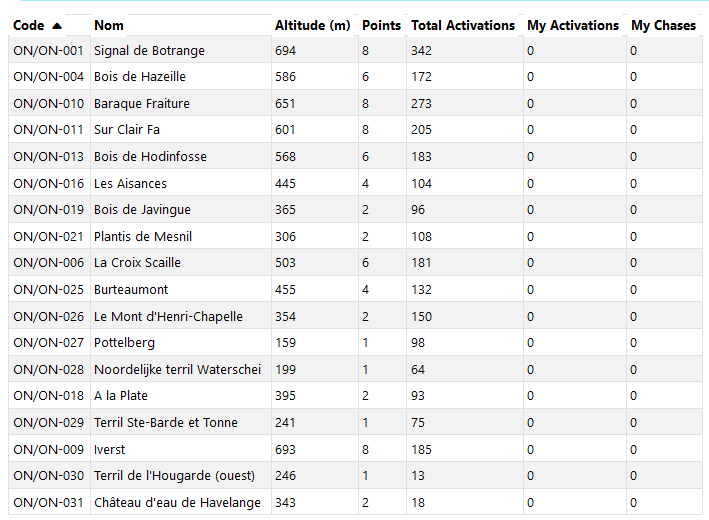 | Code ▲ | Nom | Altitude (m) | Points | Total Activations | My Activations | My Chases |
|---|---|---|---|---|---|---|
| ON/ON-001 | Signal de Botrange | 694 | 8 | 342 | 0 | 0 |
| ON/ON-004 | Bois de Hazeille | 586 | 6 | 172 | 0 | 0 |
| ON/ON-010 | Baraque Fraiture | 651 | 8 | 273 | 0 | 0 |
| ON/ON-011 | Sur Clair Fa | 601 | 8 | 205 | 0 | 0 |
| ON/ON-013 | Bois de Hodinfosse | 568 | 6 | 183 | 0 | 0 |
| ON/ON-016 | Les Aisances | 445 | 4 | 104 | 0 | 0 |
| ON/ON-019 | Bois de Javingue | 365 | 2 | 96 | 0 | 0 |
| ON/ON-021 | Plantis de Mesnil | 306 | 2 | 108 | 0 | 0 |
| ON/ON-006 | La Croix Scaille | 503 | 6 | 181 | 0 | 0 |
| ON/ON-025 | Burteaumont | 455 | 4 | 132 | 0 | 0 |
| ON/ON-026 | Le Mont d'Henri-Chapelle | 354 | 2 | 150 | 0 | 0 |
| ON/ON-027 | Pottelberg | 159 | 1 | 98 | 0 | 0 |
| ON/ON-028 | Noordelijke terril Waterschei | 199 | 1 | 64 | 0 | 0 |
| ON/ON-018 | A la Plate | 395 | 2 | 93 | 0 | 0 |
| ON/ON-029 | Terril Ste-Barde et Tonne | 241 | 1 | 75 | 0 | 0 |
| ON/ON-009 | Iverst | 693 | 8 | 185 | 0 | 0 |
| ON/ON-030 | Terril de l'Hougarde (ouest) | 246 | 1 | 13 | 0 | 0 |
| ON/ON-031 | Château d'eau de Havelange | 343 | 2 | 18 | 0 | 0 |